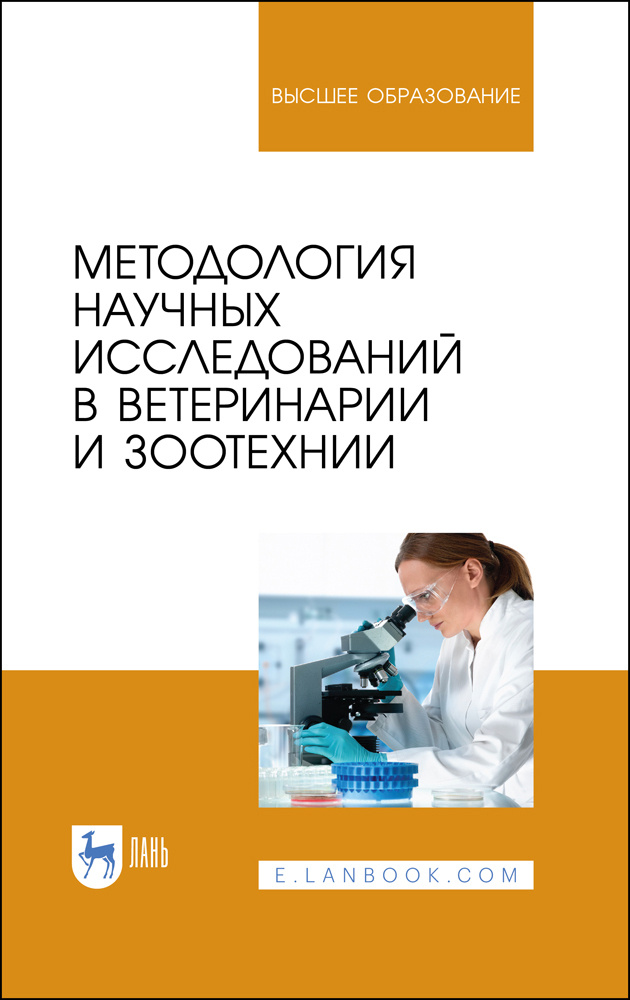 ВЫСШЕЕ ОБРАЗОВАНИЕ

МЕТОДОЛОГИЯ НАУЧНЫХ ИССЛЕДОВАНИЙ В ВЕТЕРИНАРИИ И ЗООТЕХНИИ

ЛАНЬ

E.LANBOOK.COM